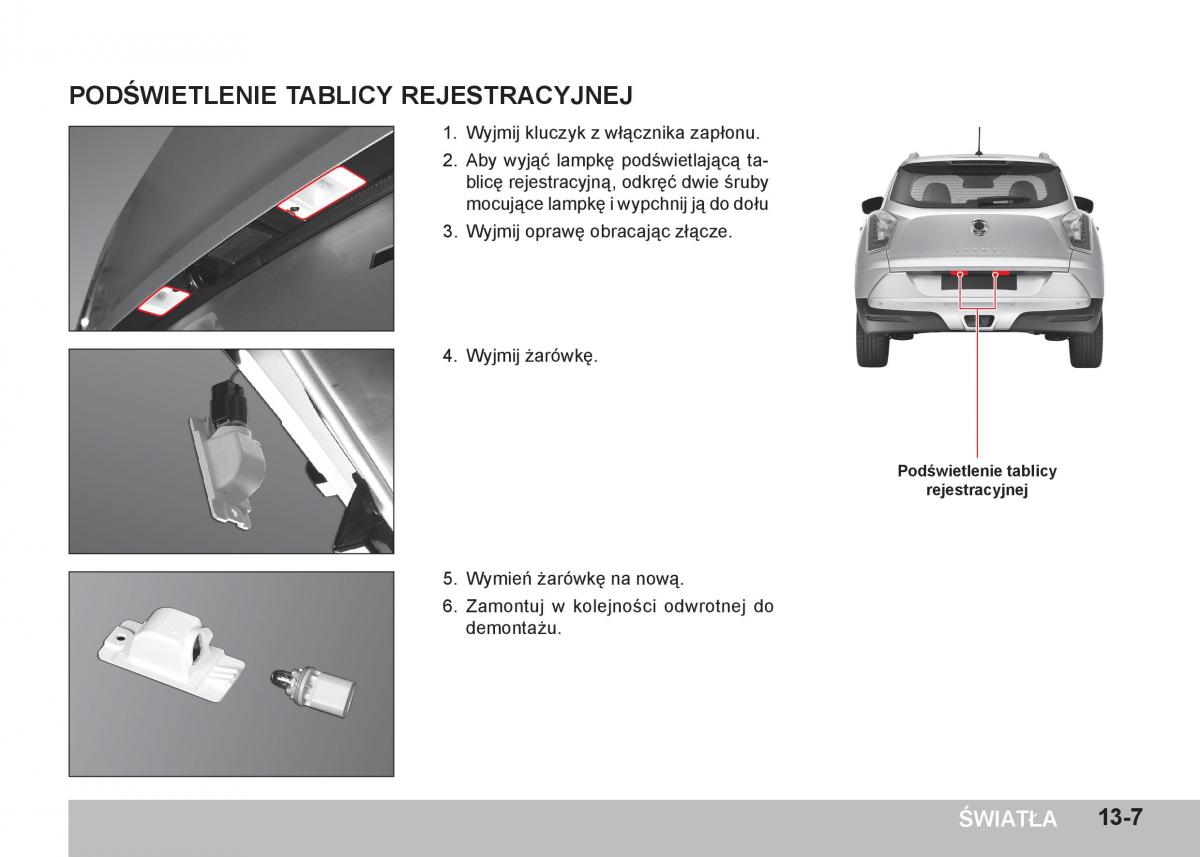 PODŚWIETLENIE TABLICY REJESTRACYJNEJ

1. Wyjmij kluczyk z włącznika zapłonu.
2. Aby wyjąć lampkę podświetlającą tablicę rejestracyjną, odkręć dwie śruby mocujące lampkę i wypchnij ją do dołu
3. Wyjmij oprawę obracając złącze.

4. Wyjmij żarówkę.

5. Wymień żarówkę na nową.
6. Zamontuj w kolejności odwrotnej do demontażu.

Podświetlenie tablicy rejestracyjnej

ŚWIATŁA 13-7